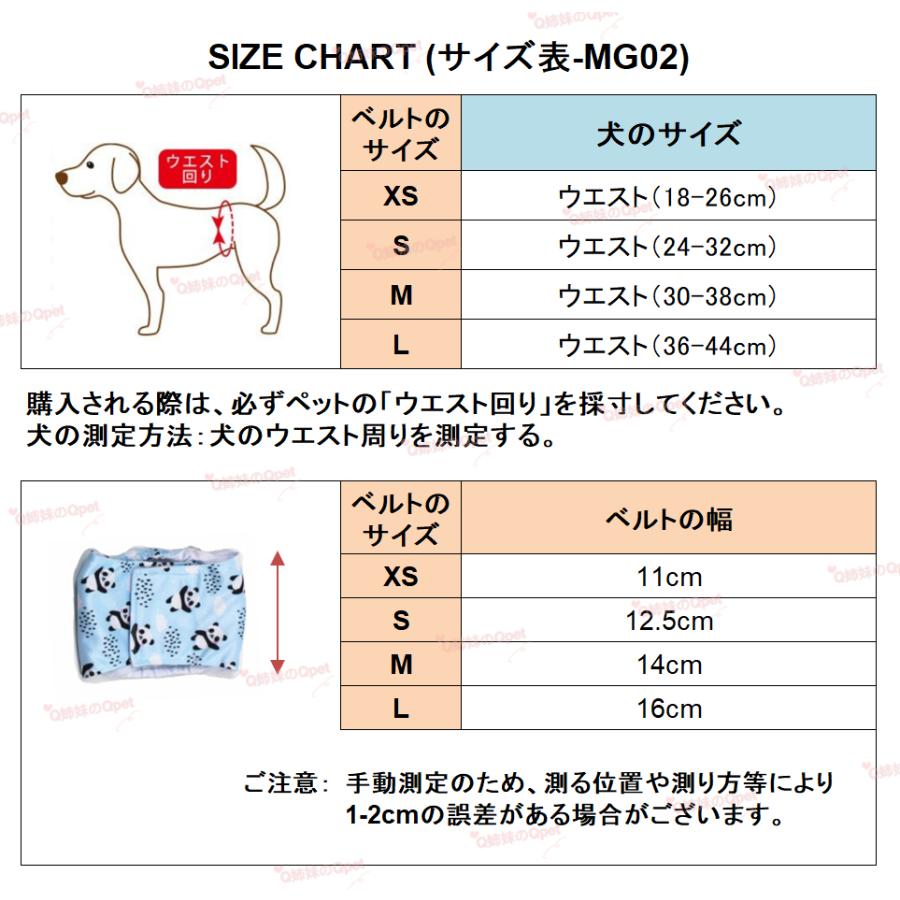 SIZE CHART (サイズ表-MG02)

ウエスト回り

| ベルトのサイズ | 犬のサイズ |
|---|---|
| XS | ウエスト(18-26cm) |
| S | ウエスト(24-32cm) |
| M | ウエスト(30-38cm) |
| L | ウエスト(36-44cm) |

購入される際は、必ずペットの「ウエスト回り」を採寸してください。
犬の測定方法:犬のウエスト周りを測定する。

| ベルトのサイズ | ベルトの幅 |
|---|---|
| XS | 11cm |
| S | 12.5cm |
| M | 14cm |
| L | 16cm |

ご注意: 手動測定のため、測る位置や測り方等により1-2cmの誤差がある場合がございます。

Q姉妹のQpet